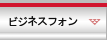 ビジネスフォン